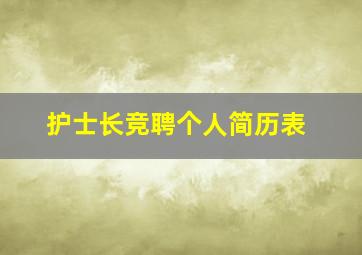 护士长竞聘个人简历表